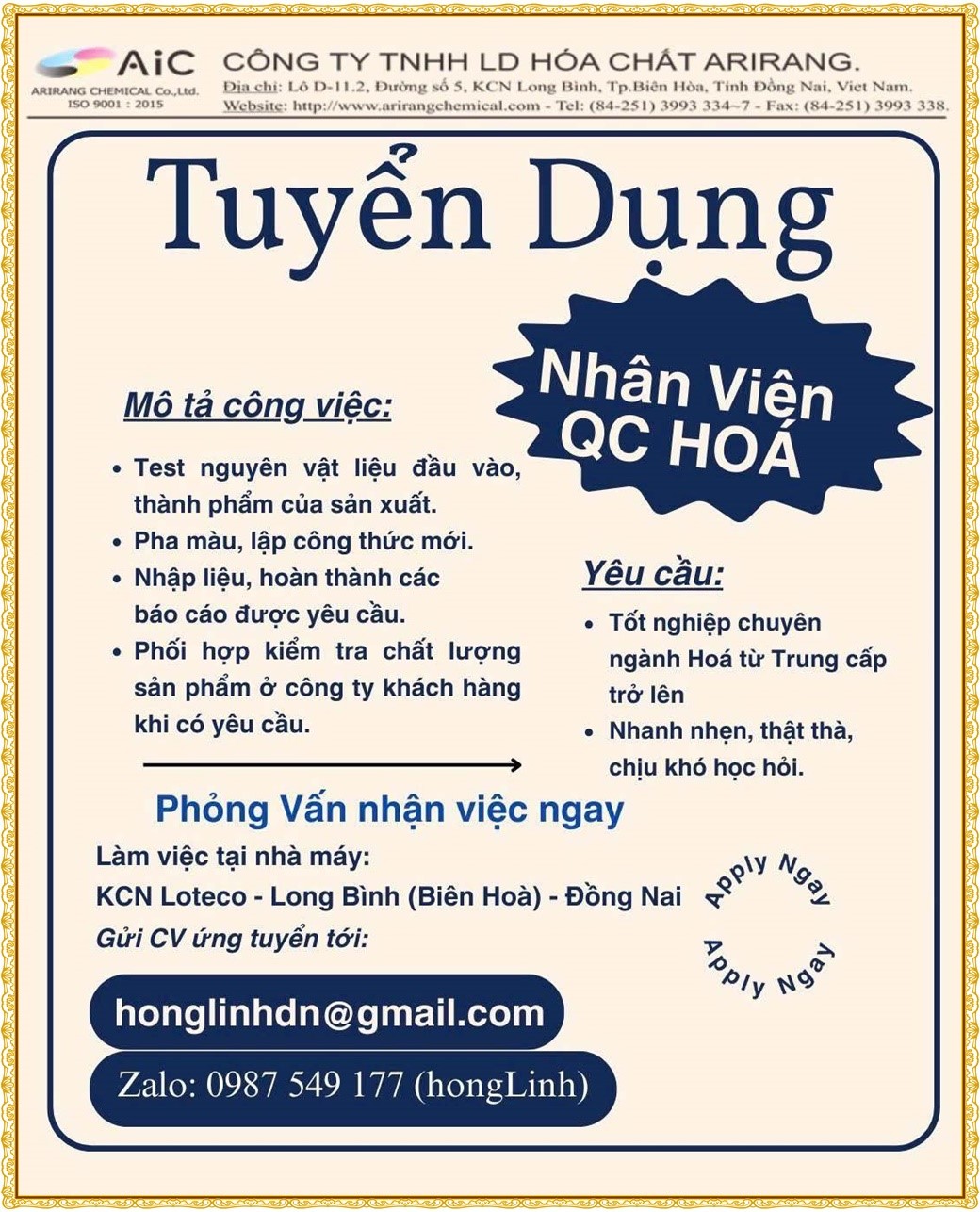 AiC
ARIRANG CHEMICAL Co.,Ltd.
ISO 9001 : 2015

CÔNG TY TNHH LD HÓA CHẤT ARIRANG.
Địa chỉ: Lô D-11.2, Đường số 5, KCN Long Bình, Tp.Biên Hòa, Tỉnh Đồng Nai, Viet Nam.
Website: http://www.arirangchemical.com - Tel: (84-251) 3993 334~7 - Fax: (84-251) 3993 338.

Tuyển Dụng

Nhân Viên QC HOÁ

Mô tả công việc:

• Test nguyên vật liệu đầu vào, thành phẩm của sản xuất.
• Pha màu, lập công thức mới.
• Nhập liệu, hoàn thành các báo cáo được yêu cầu.
• Phối hợp kiểm tra chất lượng sản phẩm ở công ty khách hàng khi có yêu cầu.

Yêu cầu:

• Tốt nghiệp chuyên ngành Hoá từ Trung cấp trở lên
• Nhanh nhẹn, thật thà, chịu khó học hỏi.

Phỏng Vấn nhận việc ngay

Làm việc tại nhà máy:
KCN Loteco - Long Bình (Biên Hoà) - Đồng Nai
Gửi CV ứng tuyển tới:

Apply Ngay
Apply Ngay

honglinhdn@gmail.com

Zalo: 0987 549 177 (hongLinh)